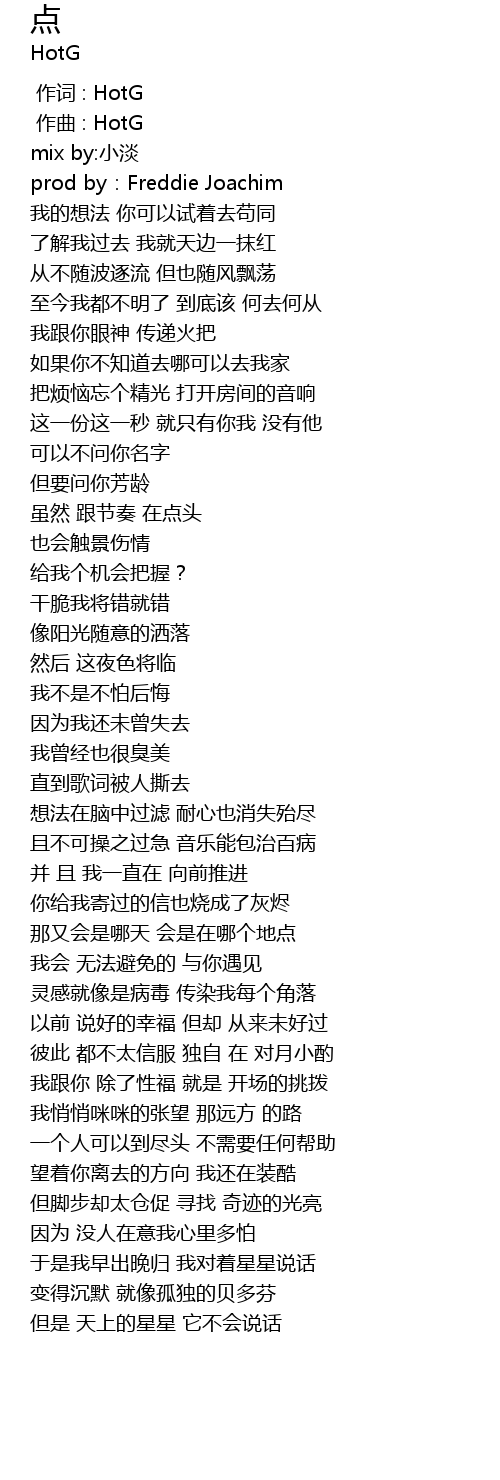 点
HotG

作词 : HotG
作曲 : HotG
mix by:小淡
prod by：Freddie Joachim
我的想法 你可以试着去苟同
了解我过去 我就天边一抹红
从不随波逐流 但也随风飘荡
至今我都不明了 到底该 何去何从
我跟你眼神 传递火把
如果你不知道去哪可以去我家
把烦恼忘个精光 打开房间的音响
这一份这一秒 就只有你我 没有他
可以不问你名字
但要问你芳龄
虽然 跟节奏 在点头
也会触景伤情
给我个机会把握？
干脆我将错就错
像阳光随意的洒落
然后 这夜色将临
我不是不怕后悔
因为我还未曾失去
我曾经也很臭美
直到歌词被人撕去
想法在脑中过滤 耐心也消失殆尽
且不可操之过急 音乐能包治百病
并 且 我一直在 向前推进
你给我寄过的信也烧成了灰烬
那又会是哪天 会是在哪个地点
我会 无法避免的 与你遇见
灵感就像是病毒 传染我每个角落
以前 说好的幸福 但却 从来未好过
彼此 都不太信服 独自 在 对月小酌
我跟你 除了性福 就是 开场的挑拨
我悄悄咪咪的张望 那远方 的路
一个人可以到尽头 不需要任何帮助
望着你离去的方向 我还在装酷
但脚步却太仓促 寻找 奇迹的光亮
因为 没人在意我心里多怕
于是我早出晚归 我对着星星说话
变得沉默 就像孤独的贝多芬
但是 天上的星星 它不会说话